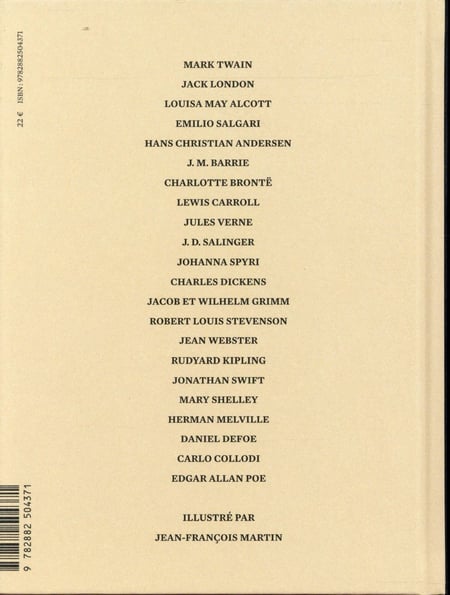 22 € ISBN: 9782882504371

MARK TWAIN

JACK LONDON

LOUISA MAY ALCOTT

EMILIO SALGARI

HANS CHRISTIAN ANDERSEN

J. M. BARRIE

CHARLOTTE BRONTË

LEWIS CARROLL

JULES VERNE

J. D. SALINGER

JOHANNA SPYRI

CHARLES DICKENS

JACOB ET WILHELM GRIMM

ROBERT LOUIS STEVENSON

JEAN WEBSTER

RUDYARD KIPLING

JONATHAN SWIFT

MARY SHELLEY

HERMAN MELVILLE

DANIEL DEFOE

CARLO COLLODI

EDGAR ALLAN POE

ILLUSTRÉ PAR

JEAN-FRANÇOIS MARTIN

9 782882 504371